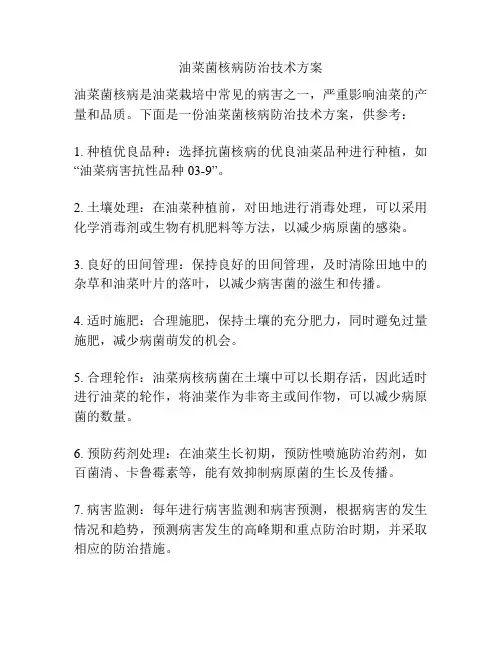 油菜菌核病防治技术方案

油菜菌核病是油菜栽培中常见的病害之一，严重影响油菜的产量和品质。下面是一份油菜菌核病防治技术方案，供参考：

1. 种植优良品种：选择抗菌核病的优良油菜品种进行种植，如“油菜病害抗性品种 03-9”。

2. 土壤处理：在油菜种植前，对田地进行消毒处理，可以采用化学消毒剂或生物有机肥料等方法，以减少病原菌的感染。

3. 良好的田间管理：保持良好的田间管理，及时清除田地中的杂草和油菜叶片的落叶，以减少病害菌的滋生和传播。

4. 适时施肥：合理施肥，保持土壤的充分肥力，同时避免过量施肥，减少病菌萌发的机会。

5. 合理轮作：油菜病核病菌在土壤中可以长期存活，因此适时进行油菜的轮作，将油菜作为非寄主或间作物，可以减少病原菌的数量。

6. 预防药剂处理：在油菜生长初期，预防性喷施防治药剂，如百菌清、卡鲁霉素等，能有效抑制病原菌的生长及传播。

7. 病害监测：每年进行病害监测和病害预测，根据病害的发生情况和趋势，预测病害发生的高峰期和重点防治时期，并采取相应的防治措施。